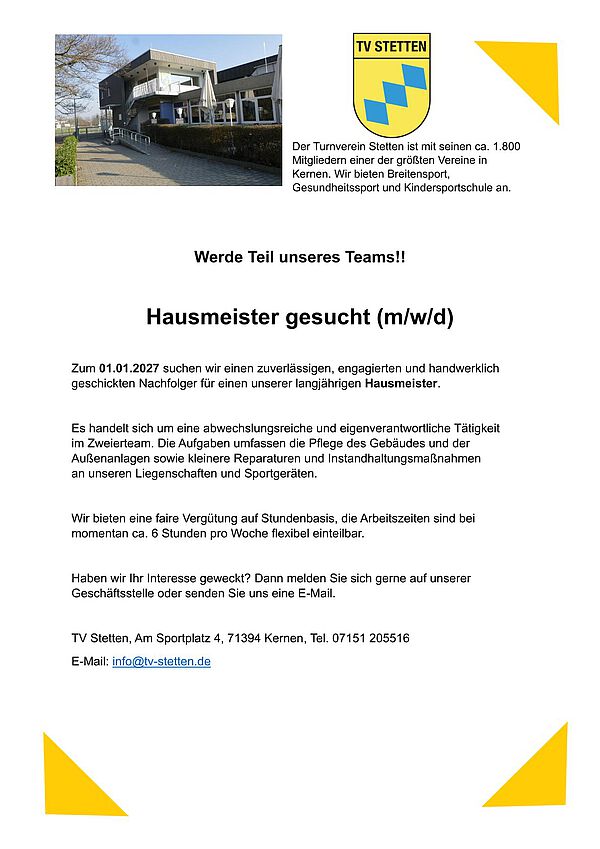 TV STETTEN

Der Turnverein Stetten ist mit seinen ca. 1.800 Mitgliedern einer der größten Vereine in Kernen. Wir bieten Breitensport, Gesundheitssport und Kindersportschule an.

Werde Teil unseres Teams!!

Hausmeister gesucht (m/w/d)

Zum 01.01.2027 suchen wir einen zuverlässigen, engagierten und handwerklich geschickten Nachfolger für einen unserer langjährigen Hausmeister.

Es handelt sich um eine abwechslungsreiche und eigenverantwortliche Tätigkeit im Zweierteam. Die Aufgaben umfassen die Pflege des Gebäudes und der Außenanlagen sowie kleinere Reparaturen und Instandhaltungsmaßnahmen an unseren Liegenschaften und Sportgeräten.

Wir bieten eine faire Vergütung auf Stundenbasis, die Arbeitszeiten sind bei momentan ca. 6 Stunden pro Woche flexibel einteilbar.

Haben wir Ihr Interesse geweckt? Dann melden Sie sich gerne auf unserer Geschäftsstelle oder senden Sie uns eine E-Mail.

TV Stetten, Am Sportplatz 4, 71394 Kernen, Tel. 07151 205516

E-Mail: info@tv-stetten.de